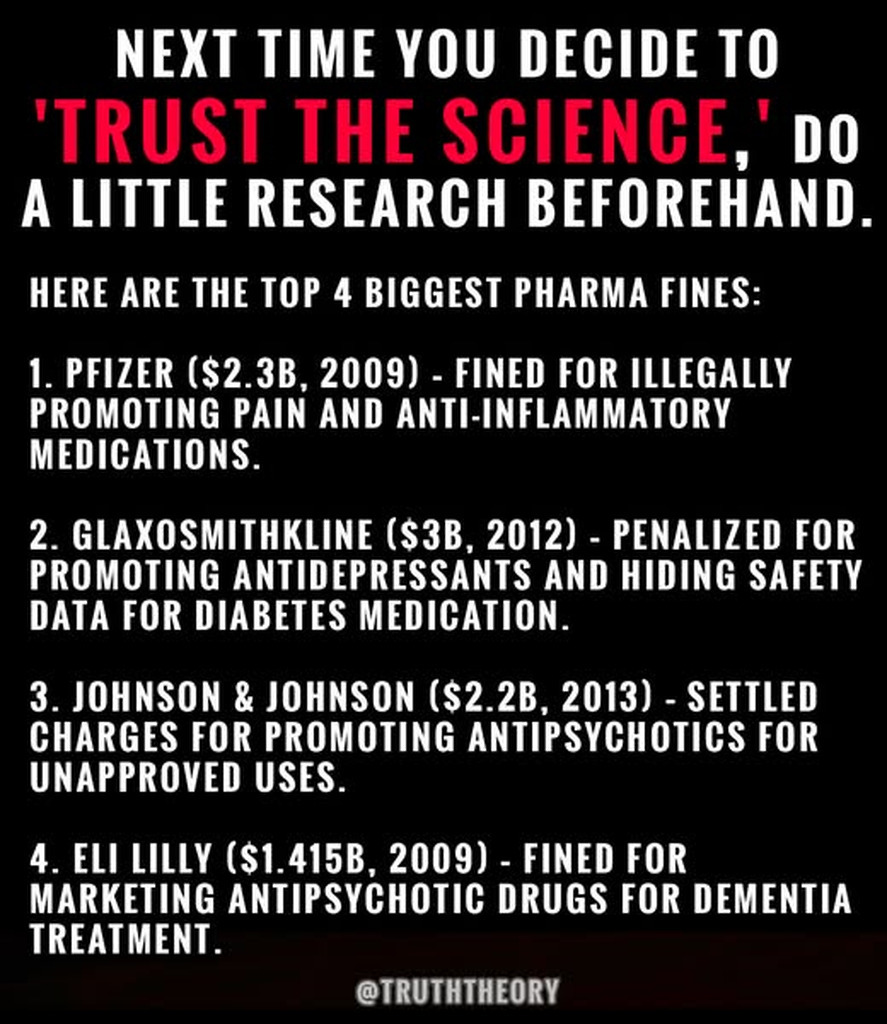 NEXT TIME YOU DECIDE TO 'TRUST THE SCIENCE,' DO A LITTLE RESEARCH BEFOREHAND.

HERE ARE THE TOP 4 BIGGEST PHARMA FINES:

1. PFIZER ($2.3B, 2009) - FINED FOR ILLEGALLY PROMOTING PAIN AND ANTI-INFLAMMATORY MEDICATIONS.

2. GLAXOSMITHKLINE ($3B, 2012) - PENALIZED FOR PROMOTING ANTIDEPRESSANTS AND HIDING SAFETY DATA FOR DIABETES MEDICATION.

3. JOHNSON & JOHNSON ($2.2B, 2013) - SETTLED CHARGES FOR PROMOTING ANTIPSYCHOTICS FOR UNAPPROVED USES.

4. ELI LILLY ($1.415B, 2009) - FINED FOR MARKETING ANTIPSYCHOTIC DRUGS FOR DEMENTIA TREATMENT.

@TRUTHTHEORY